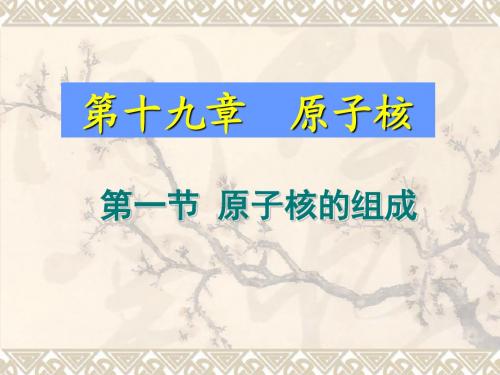 第十九章　原子核

第一节　原子核的组成